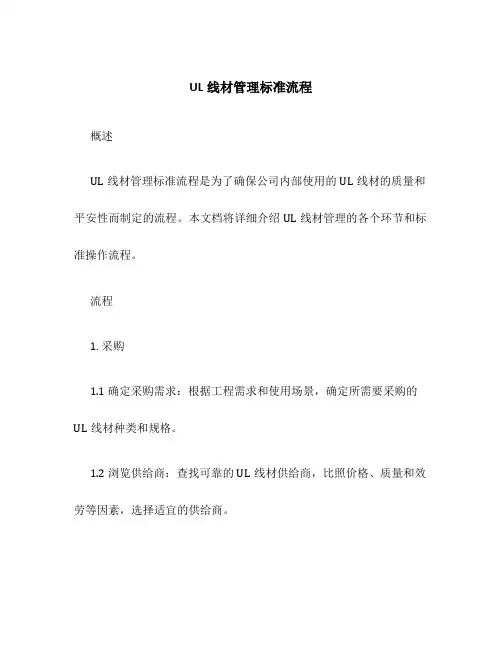 UL 线材管理标准流程

概述

UL 线材管理标准流程是为了确保公司内部使用的 UL 线材的质量和平安性而制定的流程。本文档将详细介绍 UL 线材管理的各个环节和标准操作流程。

流程

1. 采购

1.1 确定采购需求：根据工程需求和使用场景，确定所需要采购的 UL 线材种类和规格。

1.2 浏览供给商：查找可靠的 UL 线材供给商，比照价格、质量和效劳等因素，选择适宜的供给商。